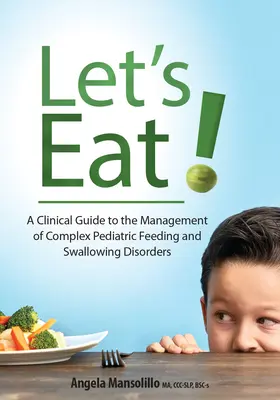 Let's Eat!

A Clinical Guide to the Management of Complex Pediatric Feeding and Swallowing Disorders

Angela Mansolillo MA, CCC-SLP, BSC-s